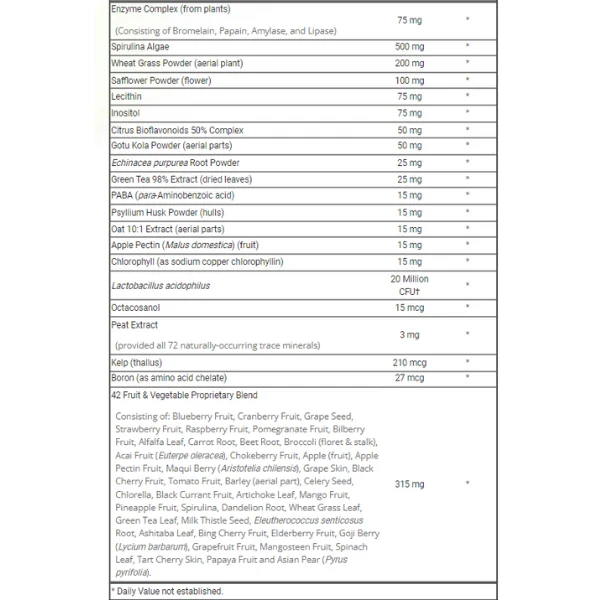 | | | |
|---|---|---|
| Enzyme Complex (from plants) (Consisting of Bromelain, Papain, Amylase, and Lipase) | 75 mg | * |
| Spirulina Algae | 500 mg | * |
| Wheat Grass Powder (aerial plant) | 200 mg | * |
| Safflower Powder (flower) | 100 mg | * |
| Lecithin | 75 mg | * |
| Inositol | 75 mg | * |
| Citrus Bioflavonoids 50% Complex | 50 mg | * |
| Gotu Kola Powder (aerial parts) | 50 mg | * |
| Echinacea purpurea Root Powder | 25 mg | * |
| Green Tea 98% Extract (dried leaves) | 25 mg | * |
| PABA (para-Aminobenzoic acid) | 15 mg | * |
| Psyllium Husk Powder (hulls) | 15 mg | * |
| Oat 10:1 Extract (aerial parts) | 15 mg | * |
| Apple Pectin (Malus domestica) (fruit) | 15 mg | * |
| Chlorophyll (as sodium copper chlorophyllin) | 15 mg | * |
| Lactobacillus acidophilus | 20 Million CFU† | * |
| Octacosanol | 15 mcg | * |
| Peat Extract (provided all 72 naturally-occurring trace minerals) | 3 mg | * |
| Kelp (thallus) | 210 mcg | * |
| Boron (as amino acid chelate) | 27 mcg | * |
| 42 Fruit & Vegetable Proprietary Blend Consisting of: Blueberry Fruit, Cranberry Fruit, Grape Seed, Strawberry Fruit, Raspberry Fruit, Pomegranate Fruit, Bilberry Fruit, Alfalfa Leaf, Carrot Root, Beet Root, Broccoli (floret & stalk), Acai Fruit (Euterpe oleracea), Chokeberry Fruit, Apple (fruit), Apple Pectin Fruit, Maqui Berry (Aristotelia chilensis), Grape Skin, Black Cherry Fruit, Tomato Fruit, Barley (aerial part), Celery Seed, Chlorella, Black Currant Fruit, Artichoke Leaf, Mango Fruit, Pineapple Fruit, Spirulina, Dandelion Root, Wheat Grass Leaf, Green Tea Leaf, Milk Thistle Seed, Eleutherococcus senticosus Root, Ashitaba Leaf, Bing Cherry Fruit, Elderberry Fruit, Goji Berry (Lycium barbarum), Grapefruit Fruit, Mangosteen Fruit, Spinach Leaf, Tart Cherry Skin, Papaya Fruit and Asian Pear (Pyrus pyrifolia). | 315 mg | * |

* Daily Value not established.